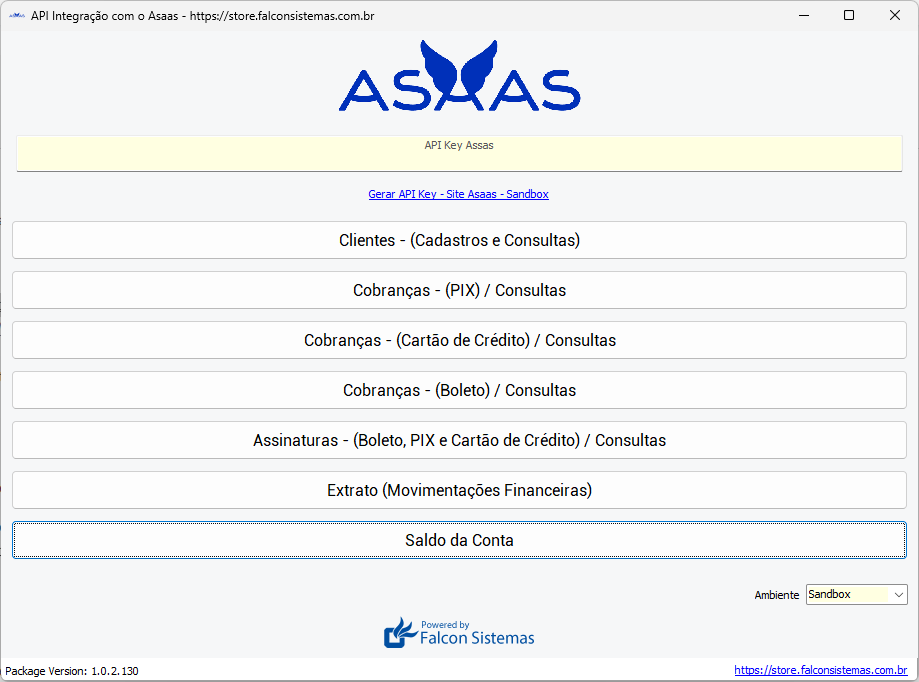 API Integração com o Asaas - https://store.falconsistemas.com.br

ASAAS

API Key Assas

Gerar API Key - Site Asaas - Sandbox

Clientes - (Cadastros e Consultas)

Cobranças - (PIX) / Consultas

Cobranças - (Cartão de Crédito) / Consultas

Cobranças - (Boleto) / Consultas

Assinaturas - (Boleto, PIX e Cartão de Crédito) / Consultas

Extrato (Movimentações Financeiras)

Saldo da Conta

Ambiente Sandbox

Powered by
Falcon Sistemas

Package Version: 1.0.2.130

https://store.falconsistemas.com.br